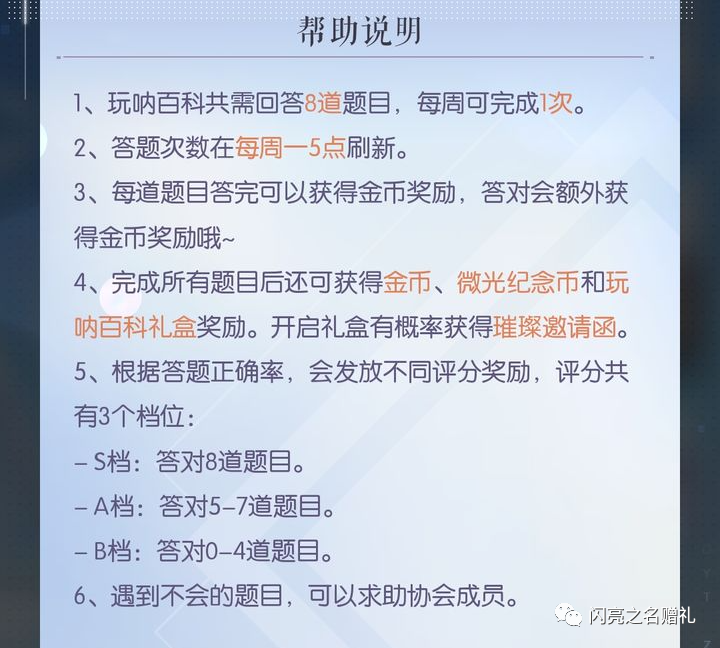 帮助说明

1、玩呐百科共需回答8道题目，每周可完成1次。

2、答题次数在每周一5点刷新。

3、每道题目答完可以获得金币奖励，答对会额外获得金币奖励哦~

4、完成所有题目后还可获得金币、微光纪念币和玩呐百科礼盒奖励。开启礼盒有概率获得璀璨邀请函。

5、根据答题正确率，会发放不同评分奖励，评分共有3个档位：

– S档：答对8道题目。

– A档：答对5–7道题目。

– B档：答对0–4道题目。

6、遇到不会的题目，可以求助协会成员。

闪亮之名赠礼